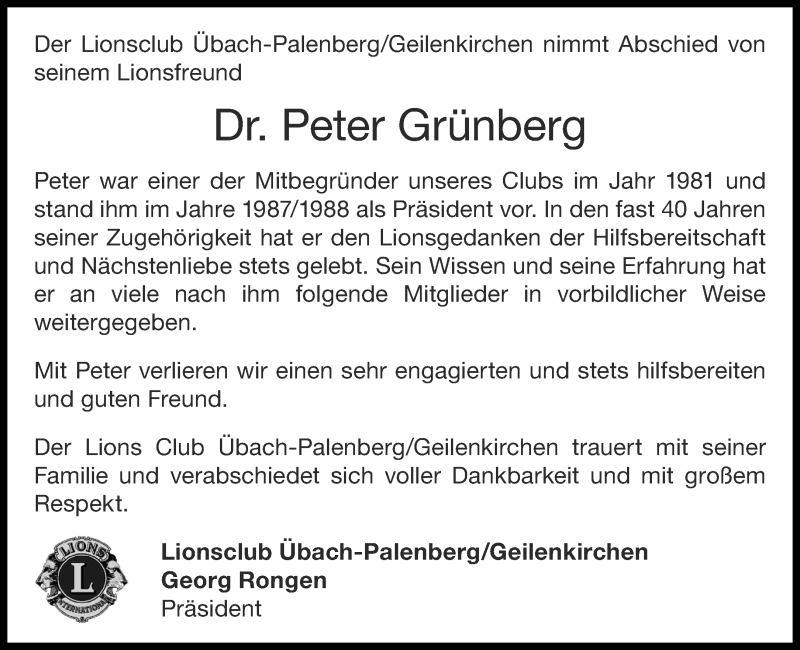 Der Lionsclub Übach-Palenberg/Geilenkirchen nimmt Abschied von seinem Lionsfreund

Dr. Peter Grünberg

Peter war einer der Mitbegründer unseres Clubs im Jahr 1981 und stand ihm im Jahre 1987/1988 als Präsident vor. In den fast 40 Jahren seiner Zugehörigkeit hat er den Lionsgedanken der Hilfsbereitschaft und Nächstenliebe stets gelebt. Sein Wissen und seine Erfahrung hat er an viele nach ihm folgende Mitglieder in vorbildlicher Weise weitergegeben.

Mit Peter verlieren wir einen sehr engagierten und stets hilfsbereiten und guten Freund.

Der Lions Club Übach-Palenberg/Geilenkirchen trauert mit seiner Familie und verabschiedet sich voller Dankbarkeit und mit großem Respekt.

LIONS L INTERNATIONAL

Lionsclub Übach-Palenberg/Geilenkirchen
Georg Rongen
Präsident